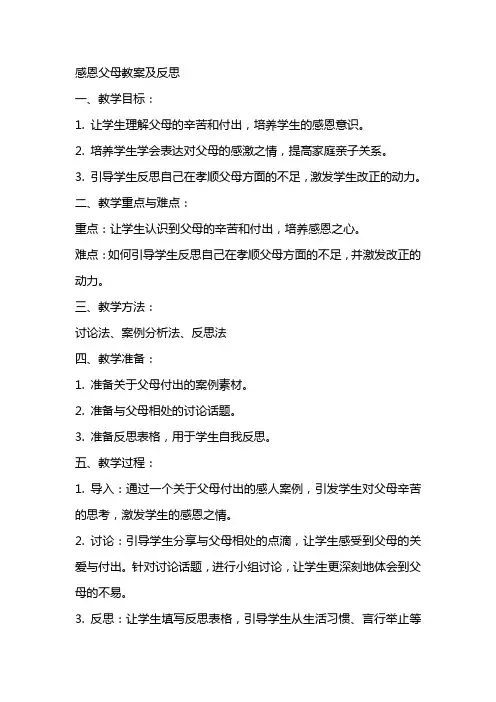 感恩父母教案及反思

一、教学目标：

1. 让学生理解父母的辛苦和付出，培养学生的感恩意识。

2. 培养学生学会表达对父母的感激之情，提高家庭亲子关系。

3. 引导学生反思自己在孝顺父母方面的不足，激发学生改正的动力。

二、教学重点与难点：

重点：让学生认识到父母的辛苦和付出，培养感恩之心。

难点：如何引导学生反思自己在孝顺父母方面的不足，并激发改正的动力。

三、教学方法：

讨论法、案例分析法、反思法

四、教学准备：

1. 准备关于父母付出的案例素材。

2. 准备与父母相处的讨论话题。

3. 准备反思表格，用于学生自我反思。

五、教学过程：

1. 导入：通过一个关于父母付出的感人案例，引发学生对父母辛苦的思考，激发学生的感恩之情。

2. 讨论：引导学生分享与父母相处的点滴，让学生感受到父母的关爱与付出。针对讨论话题，进行小组讨论，让学生更深刻地体会到父母的不易。

3. 反思：让学生填写反思表格，引导学生从生活习惯、言行举止等